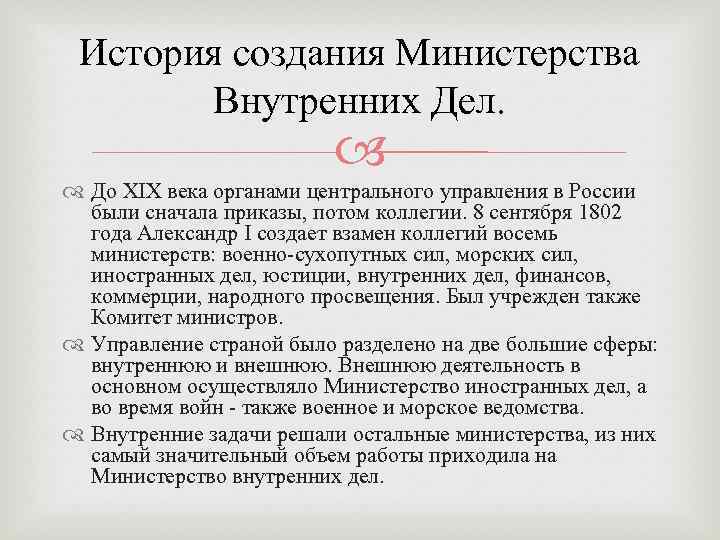 История создания Министерства Внутренних Дел.

До XIX века органами центрального управления в России были сначала приказы, потом коллегии. 8 сентября 1802 года Александр I создает взамен коллегий восемь министерств: военно-сухопутных сил, морских сил, иностранных дел, юстиции, внутренних дел, финансов, коммерции, народного просвещения. Был учрежден также Комитет министров.

Управление страной было разделено на две большие сферы: внутреннюю и внешнюю. Внешнюю деятельность в основном осуществляло Министерство иностранных дел, а во время войн - также военное и морское ведомства.

Внутренние задачи решали остальные министерства, из них самый значительный объем работы приходила на Министерство внутренних дел.